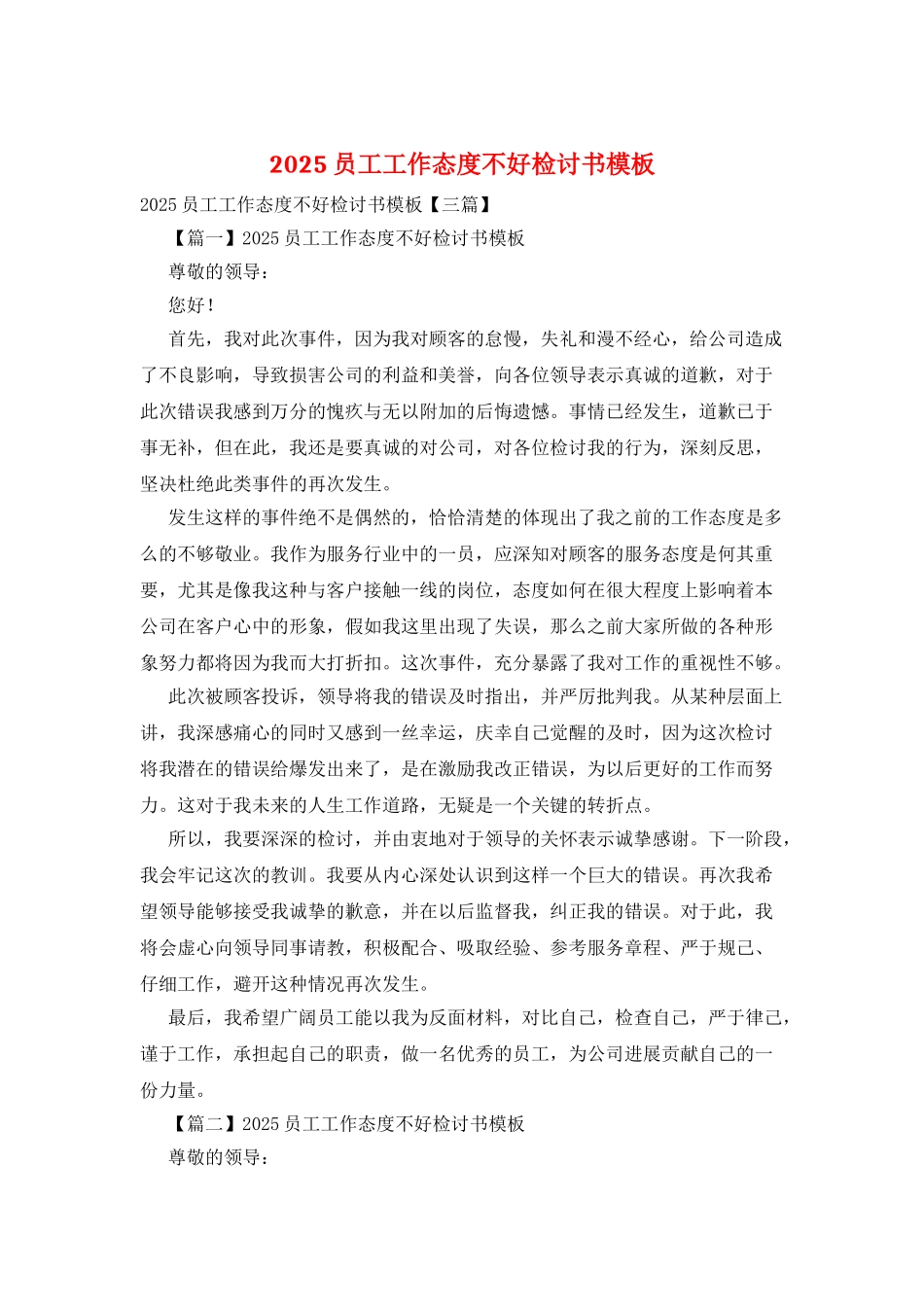 2025员工工作态度不好检讨书模板

2025员工工作态度不好检讨书模板【三篇】

【篇一】2025员工工作态度不好检讨书模板

尊敬的领导：

您好！

首先，我对此次事件，因为我对顾客的怠慢，失礼和漫不经心，给公司造成了不良影响，导致损害公司的利益和美誉，向各位领导表示真诚的道歉，对于此次错误我感到万分的愧疚与无以附加的后悔遗憾。事情已经发生，道歉已于事无补，但在此，我还是要真诚的对公司，对各位检讨我的行为，深刻反思，坚决杜绝此类事件的再次发生。

发生这样的事件绝不是偶然的，恰恰清楚的体现出了我之前的工作态度是多么的不够敬业。我作为服务行业中的一员，应深知对顾客的服务态度是何其重要，尤其是像我这种与客户接触一线的岗位，态度如何在很大程度上影响着本公司在客户心中的形象，假如我这里出现了失误，那么之前大家所做的各种形象努力都将因为我而大打折扣。这次事件，充分暴露了我对工作的重视性不够。

此次被顾客投诉，领导将我的错误及时指出，并严厉批判我。从某种层面上讲，我深感痛心的同时又感到一丝幸运，庆幸自己觉醒的及时，因为这次检讨将我潜在的错误给爆发出来了，是在激励我改正错误，为以后更好的工作而努力。这对于我未来的人生工作道路，无疑是一个关键的转折点。

所以，我要深深的检讨，并由衷地对于领导的关怀表示诚挚感谢。下一阶段，我会牢记这次的教训。我要从内心深处认识到这样一个巨大的错误。再次我希望领导能够接受我诚挚的歉意，并在以后监督我，纠正我的错误。对于此，我将会虚心向领导同事请教，积极配合、吸取经验、参考服务章程、严于规己、仔细工作，避开这种情况再次发生。

最后，我希望广阔员工能以我为反面材料，对比自己，检查自己，严于律己，谨于工作，承担起自己的职责，做一名优秀的员工，为公司进展贡献自己的一份力量。

【篇二】2025员工工作态度不好检讨书模板

尊敬的领导：